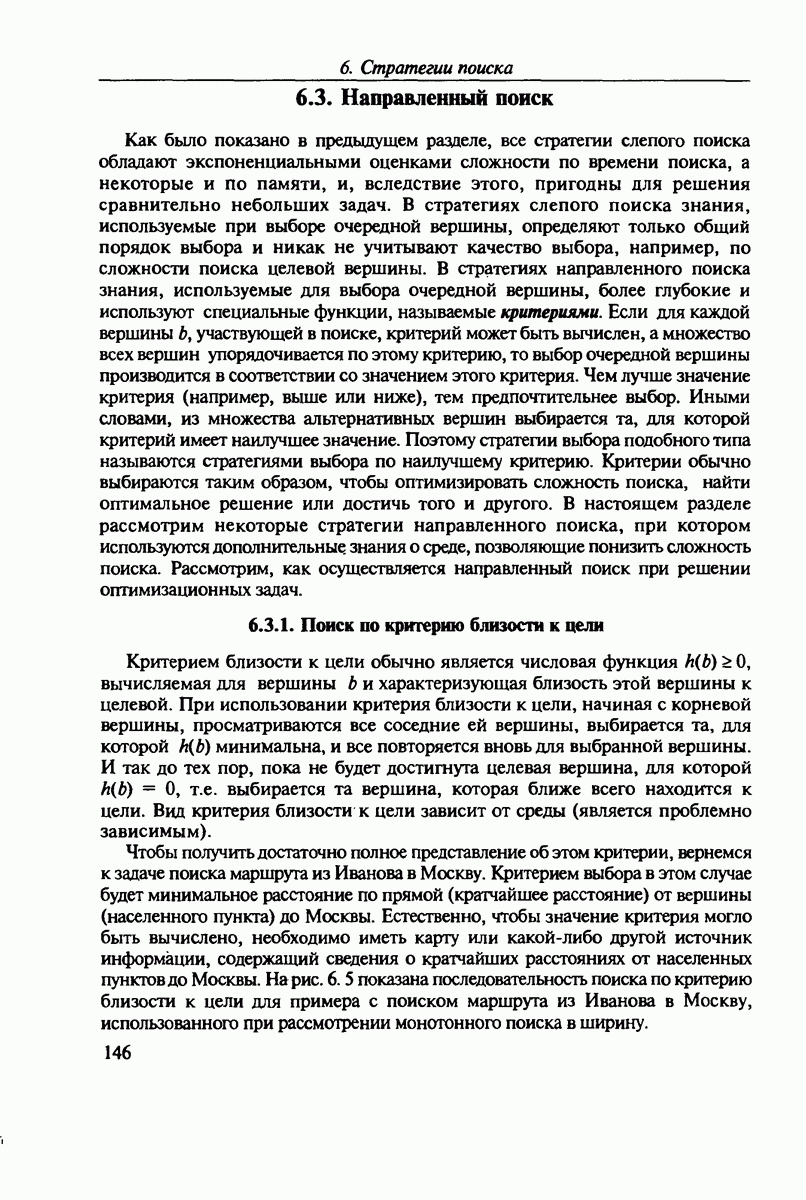 6. Стратегии поиска

6.3. Направленный поиск

Как было показано в предыдущем разделе, все стратегии слепого поиска обладают экспоненциальными оценками сложности по времени поиска, а некоторые и по памяти, и, вследствие этого, пригодны для решения сравнительно небольших задач. В стратегиях слепого поиска знания, используемые при выборе очередной вершины, определяют только общий порядок выбора и никак не учитывают качество выбора, например, по сложности поиска целевой вершины. В стратегиях направленного поиска знания, используемые для выбора очередной вершины, более глубокие и используют специальные функции, называемые критериями. Если для каждой вершины $b$, участвующей в поиске, критерий может быть вычислен, а множество всех вершин упорядочивается по этому критерию, то выбор очередной вершины производится в соответствии со значением этого критерия. Чем лучше значение критерия (например, выше или ниже), тем предпочтительнее выбор. Иными словами, из множества альтернативных вершин выбирается та, для которой критерий имеет наилучшее значение. Поэтому стратегии выбора подобного типа называются стратегиями выбора по наилучшему критерию. Критерии обычно выбираются таким образом, чтобы оптимизировать сложность поиска, найти оптимальное решение или достичь того и другого. В настоящем разделе рассмотрим некоторые стратегии направленного поиска, при котором используются дополнительные знания о среде, позволяющие понизить сложность поиска. Рассмотрим, как осуществляется направленный поиск при решении оптимизационных задач.

6.3.1. Поиск по критерию близости к цели

Критерием близости к цели обычно является числовая функция $h(b) \geq 0$, вычисляемая для вершины $b$ и характеризующая близость этой вершины к целевой. При использовании критерия близости к цели, начиная с корневой вершины, просматриваются все соседние ей вершины, выбирается та, для которой $h(b)$ минимальна, и все повторяется вновь для выбранной вершины. И так до тех пор, пока не будет достигнута целевая вершина, для которой $h(b) = 0$, т.е. выбирается та вершина, которая ближе всего находится к цели. Вид критерия близости к цели зависит от среды (является проблемно зависимым).

Чтобы получить достаточно полное представление об этом критерии, вернемся к задаче поиска маршрута из Иванова в Москву. Критерием выбора в этом случае будет минимальное расстояние по прямой (кратчайшее расстояние) от вершины (населенного пункта) до Москвы. Естественно, чтобы значение критерия могло быть вычислено, необходимо иметь карту или какой-либо другой источник информации, содержащий сведения о кратчайших расстояниях от населенных пунктов до Москвы. На рис. 6. 5 показана последовательность поиска по критерию близости к цели для примера с поиском маршрута из Иванова в Москву, использованного при рассмотрении монотонного поиска в ширину.

146